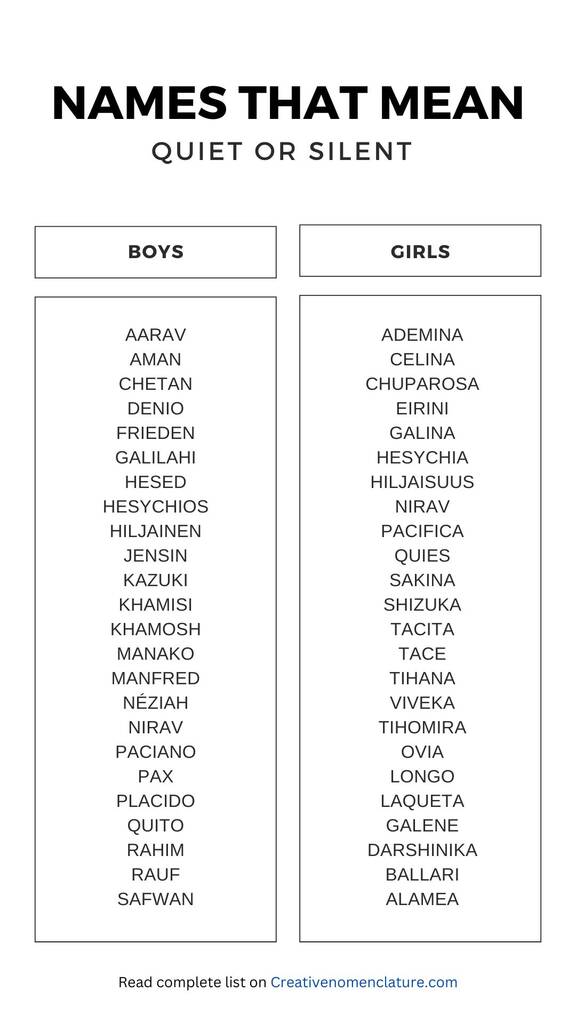 NAMES THAT MEAN
QUIET OR SILENT

BOYS

AARAV
AMAN
CHETAN
DENIO
FRIEDEN
GALILAHI
HESED
HESYCHIOS
HILJAINEN
JENSIN
KAZUKI
KHAMISI
KHAMOSH
MANAKO
MANFRED
NÉZIAH
NIRAV
PACIANO
PAX
PLACIDO
QUITO
RAHIM
RAUF
SAFWAN

GIRLS

ADEMINA
CELINA
CHUPAROSA
EIRINI
GALINA
HESYCHIA
HILJAISUUS
NIRAV
PACIFICA
QUIES
SAKINA
SHIZUKA
TACITA
TACE
TIHANA
VIVEKA
TIHOMIRA
OVIA
LONGO
LAQUETA
GALENE
DARSHINIKA
BALLARI
ALAMEA

Read complete list on Creativenomenclature.com